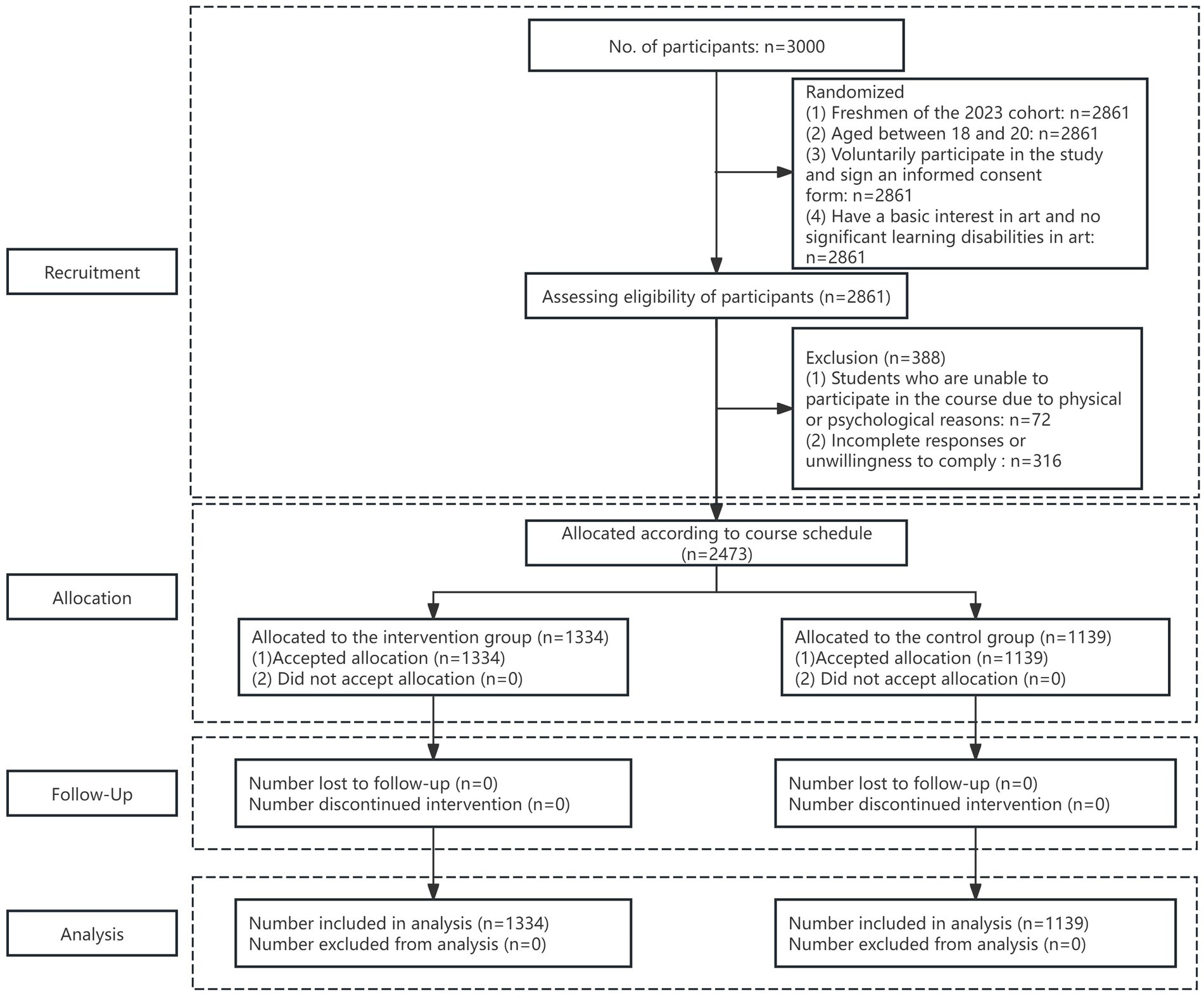 Recruitment

No. of participants: n=3000

Randomized
(1) Freshmen of the 2023 cohort: n=2861
(2) Aged between 18 and 20: n=2861
(3) Voluntarily participate in the study and sign an informed consent form: n=2861
(4) Have a basic interest in art and no significant learning disabilities in art: n=2861

Assessing eligibility of participants (n=2861)

Exclusion (n=388)
(1) Students who are unable to participate in the course due to physical or psychological reasons: n=72
(2) Incomplete responses or unwillingness to comply : n=316

Allocation

Allocated according to course schedule (n=2473)

Allocated to the intervention group (n=1334)
(1)Accepted allocation (n=1334)
(2) Did not accept allocation (n=0)

Allocated to the control group (n=1139)
(1)Accepted allocation (n=1139)
(2) Did not accept allocation (n=0)

Follow-Up

Number lost to follow-up (n=0)
Number discontinued intervention (n=0)

Number lost to follow-up (n=0)
Number discontinued intervention (n=0)

Analysis

Number included in analysis (n=1334)
Number excluded from analysis (n=0)

Number included in analysis (n=1139)
Number excluded from analysis (n=0)